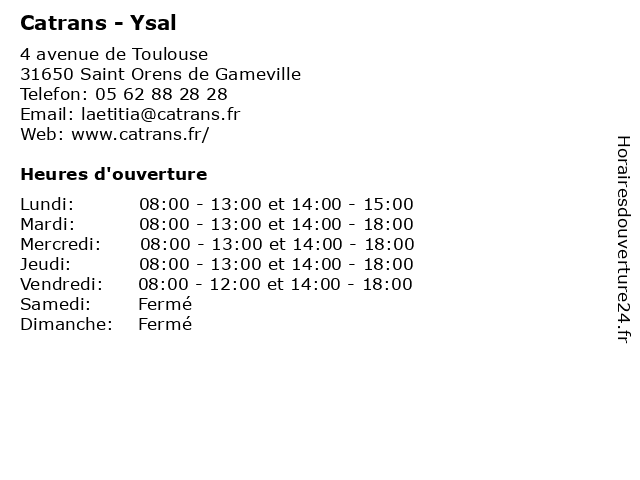 Catrans - Ysal

4 avenue de Toulouse
31650 Saint Orens de Gameville
Telefon: 05 62 88 28 28
Email: laetitia@catrans.fr
Web: www.catrans.fr/

Heures d'ouverture

| | |
|---|---|
| Lundi: | 08:00 - 13:00 et 14:00 - 15:00 |
| Mardi: | 08:00 - 13:00 et 14:00 - 18:00 |
| Mercredi: | 08:00 - 13:00 et 14:00 - 18:00 |
| Jeudi: | 08:00 - 13:00 et 14:00 - 18:00 |
| Vendredi: | 08:00 - 12:00 et 14:00 - 18:00 |
| Samedi: | Fermé |
| Dimanche: | Fermé |

Horairesdouverture24.fr